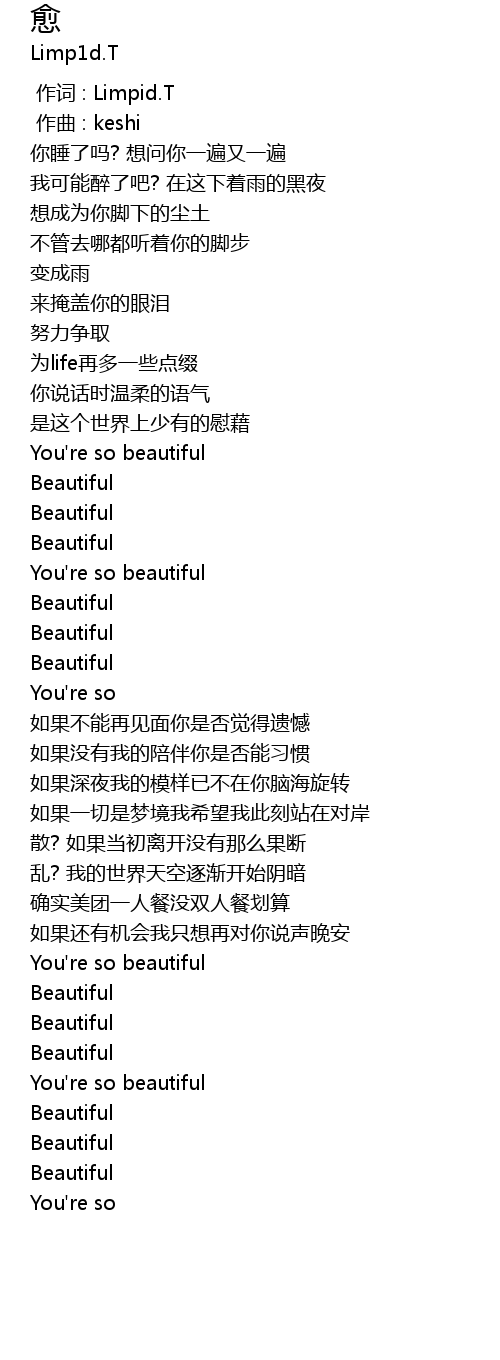 愈
Limp1d.T

作词 : Limpid.T
作曲 : keshi
你睡了吗? 想问你一遍又一遍
我可能醉了吧? 在这下着雨的黑夜
想成为你脚下的尘土
不管去哪都听着你的脚步
变成雨
来掩盖你的眼泪
努力争取
为life再多一些点缀
你说话时温柔的语气
是这个世界上少有的慰藉
You're so beautiful
Beautiful
Beautiful
Beautiful
You're so beautiful
Beautiful
Beautiful
Beautiful
You're so
如果不能再见面你是否觉得遗憾
如果没有我的陪伴你是否能习惯
如果深夜我的模样已不在你脑海旋转
如果一切是梦境我希望我此刻站在对岸
散? 如果当初离开没有那么果断
乱? 我的世界天空逐渐开始阴暗
确实美团一人餐没双人餐划算
如果还有机会我只想再对你说声晚安
You're so beautiful
Beautiful
Beautiful
Beautiful
You're so beautiful
Beautiful
Beautiful
Beautiful
You're so